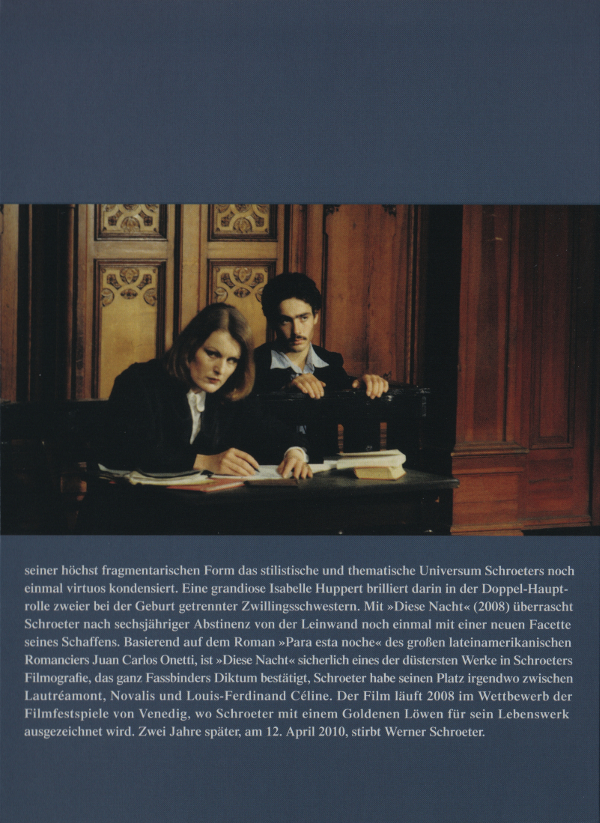 seiner höchst fragmentarischen Form das stilistische und thematische Universum Schroeters noch einmal virtuos kondensiert. Eine grandiose Isabelle Huppert brilliert darin in der Doppel-Hauptrolle zweier bei der Geburt getrennter Zwillingsschwestern. Mit »Diese Nacht« (2008) überrascht Schroeter nach sechsjähriger Abstinenz von der Leinwand noch einmal mit einer neuen Facette seines Schaffens. Basierend auf dem Roman »Para esta noche« des großen lateinamerikanischen Romanciers Juan Carlos Onetti, ist »Diese Nacht« sicherlich eines der düstersten Werke in Schroeters Filmografie, das ganz Fassbinders Diktum bestätigt, Schroeter habe seinen Platz irgendwo zwischen Lautréamont, Novalis und Louis-Ferdinand Céline. Der Film läuft 2008 im Wettbewerb der Filmfestspiele von Venedig, wo Schroeter mit einem Goldenen Löwen für sein Lebenswerk ausgezeichnet wird. Zwei Jahre später, am 12. April 2010, stirbt Werner Schroeter.